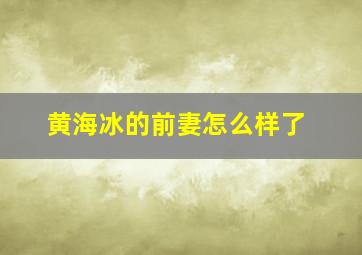 黄海冰的前妻怎么样了